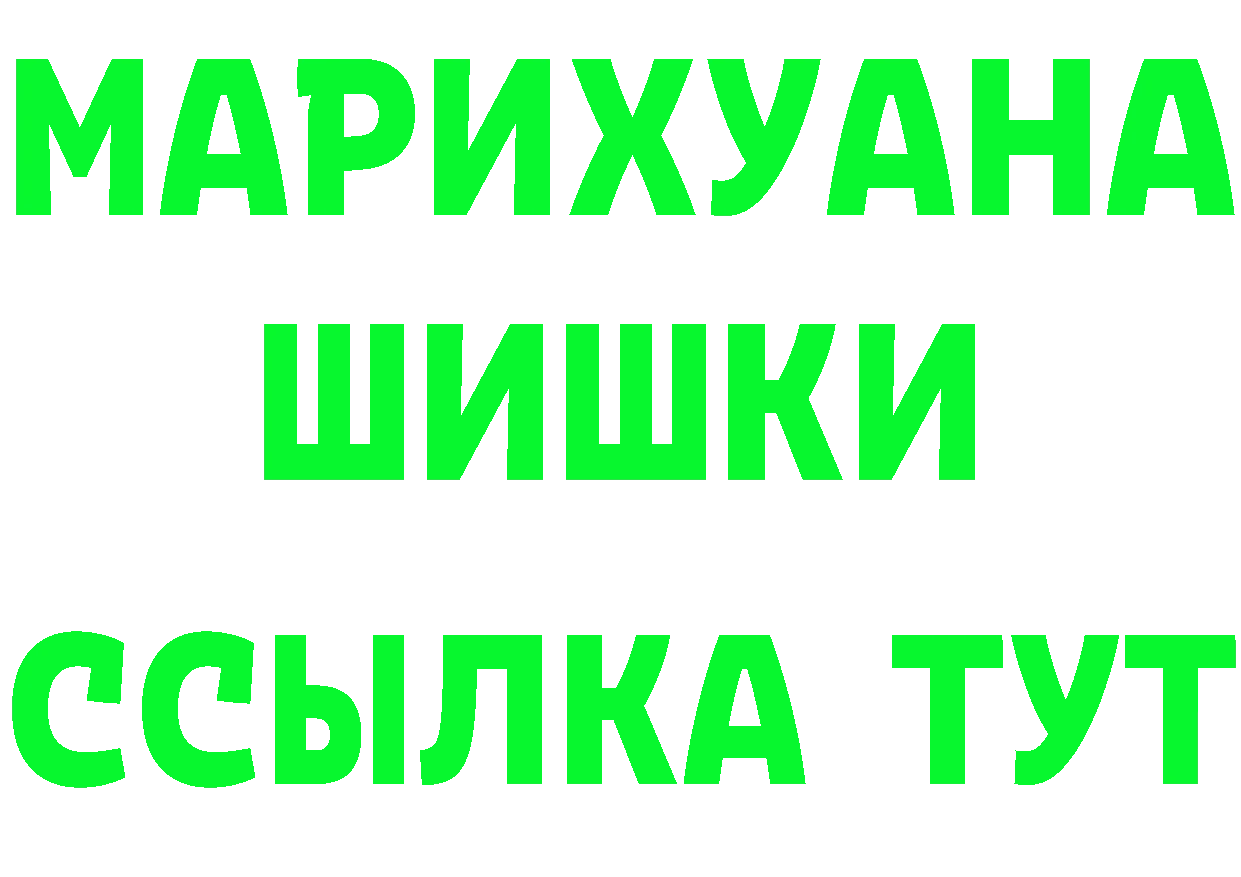 МАРИХУАНА
ШИШКИ
ССЫЛКА ТУТ